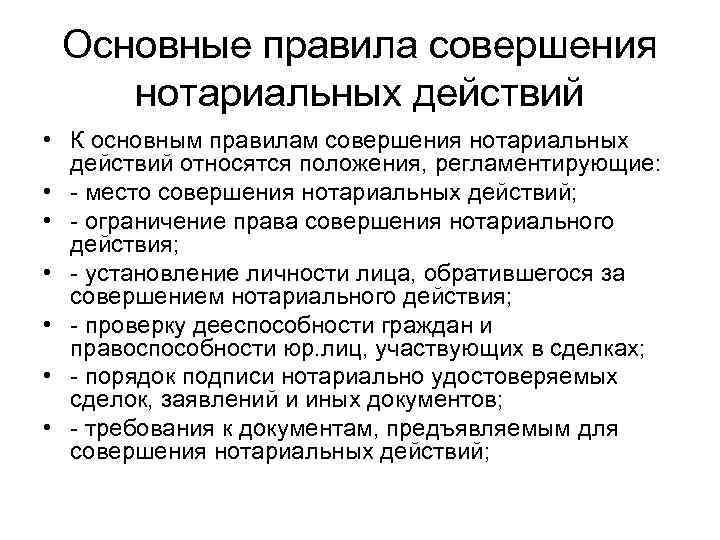 Основные правила совершения нотариальных действий

• К основным правилам совершения нотариальных действий относятся положения, регламентирующие:
• - место совершения нотариальных действий;
• - ограничение права совершения нотариального действия;
• - установление личности лица, обратившегося за совершением нотариального действия;
• - проверку дееспособности граждан и правоспособности юр.лиц, участвующих в сделках;
• - порядок подписи нотариально удостоверяемых сделок, заявлений и иных документов;
• - требования к документам, предъявляемым для совершения нотариальных действий;